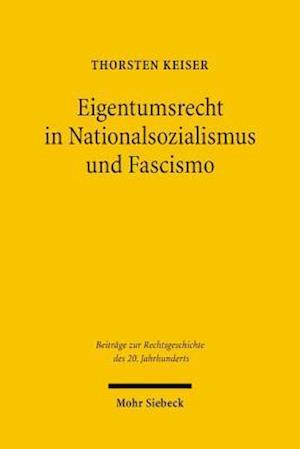 THORSTEN KEISER

Eigentumsrecht in Nationalsozialismus und Fascismo

Beiträge zur Rechtsgeschichte des 20. Jahrhunderts

Mohr Siebeck